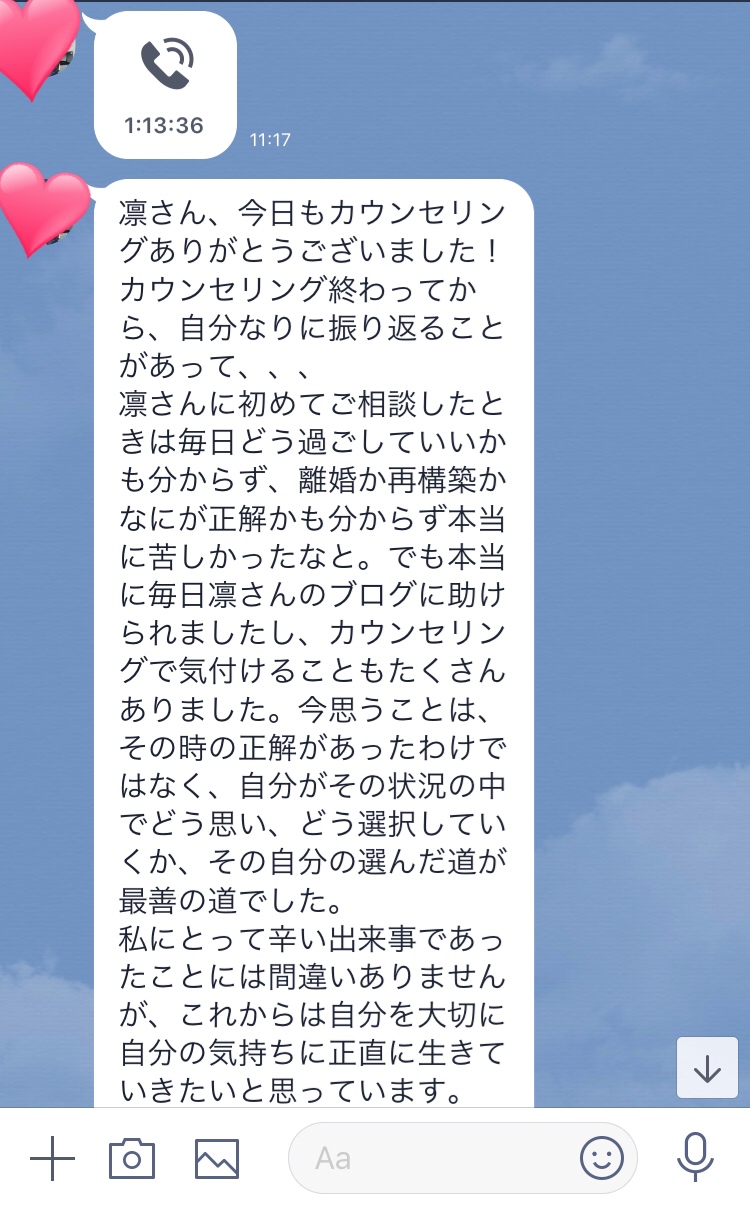 1:13:36

11:17

凛さん、今日もカウンセリングありがとうございました！
カウンセリング終わってから、自分なりに振り返ることがあって、、、
凛さんに初めてご相談したときは毎日どう過ごしていいかも分からず、離婚か再構築かなにが正解かも分からず本当に苦しかったなと。でも本当に毎日凛さんのブログに助けられましたし、カウンセリングで気付けることもたくさんありました。今思うことは、その時の正解があったわけではなく、自分がその状況の中でどう思い、どう選択していくか、その自分の選んだ道が最善の道でした。
私にとって辛い出来事であったことには間違いありませんが、これからは自分を大切に自分の気持ちに正直に生きていきたいと思っています。

Aa